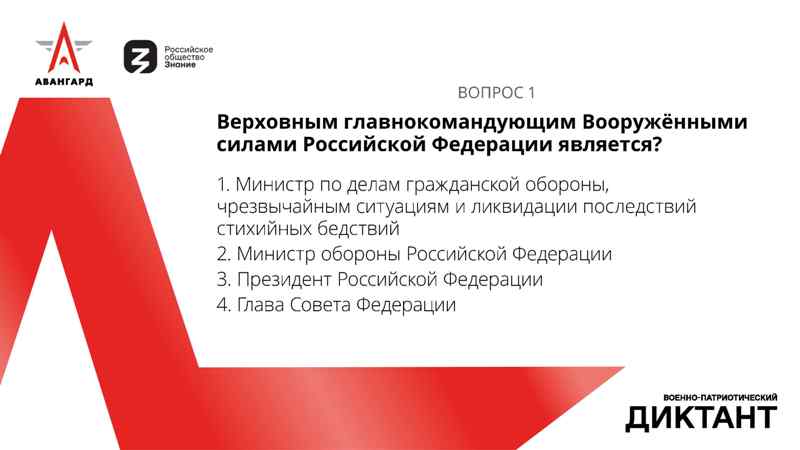 АВАНГАРД

Российское общество Знание

ВОПРОС 1

Верховным главнокомандующим Вооружёнными силами Российской Федерации является?

1. Министр по делам гражданской обороны, чрезвычайным ситуациям и ликвидации последствий стихийных бедствий
2. Министр обороны Российской Федерации
3. Президент Российской Федерации
4. Глава Совета Федерации

ВОЕННО-ПАТРИОТИЧЕСКИЙ
ДИКТАНТ